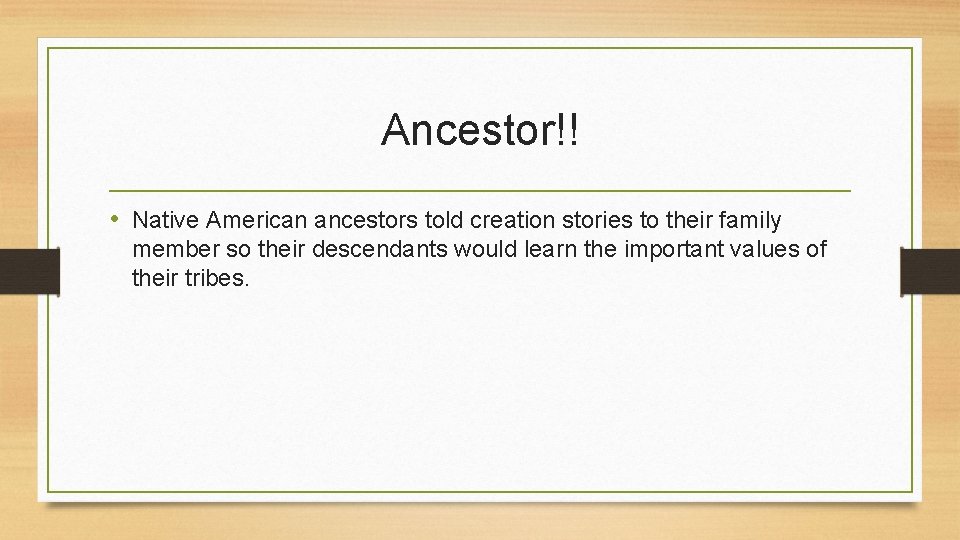 Ancestor!!

• Native American ancestors told creation stories to their family member so their descendants would learn the important values of their tribes.